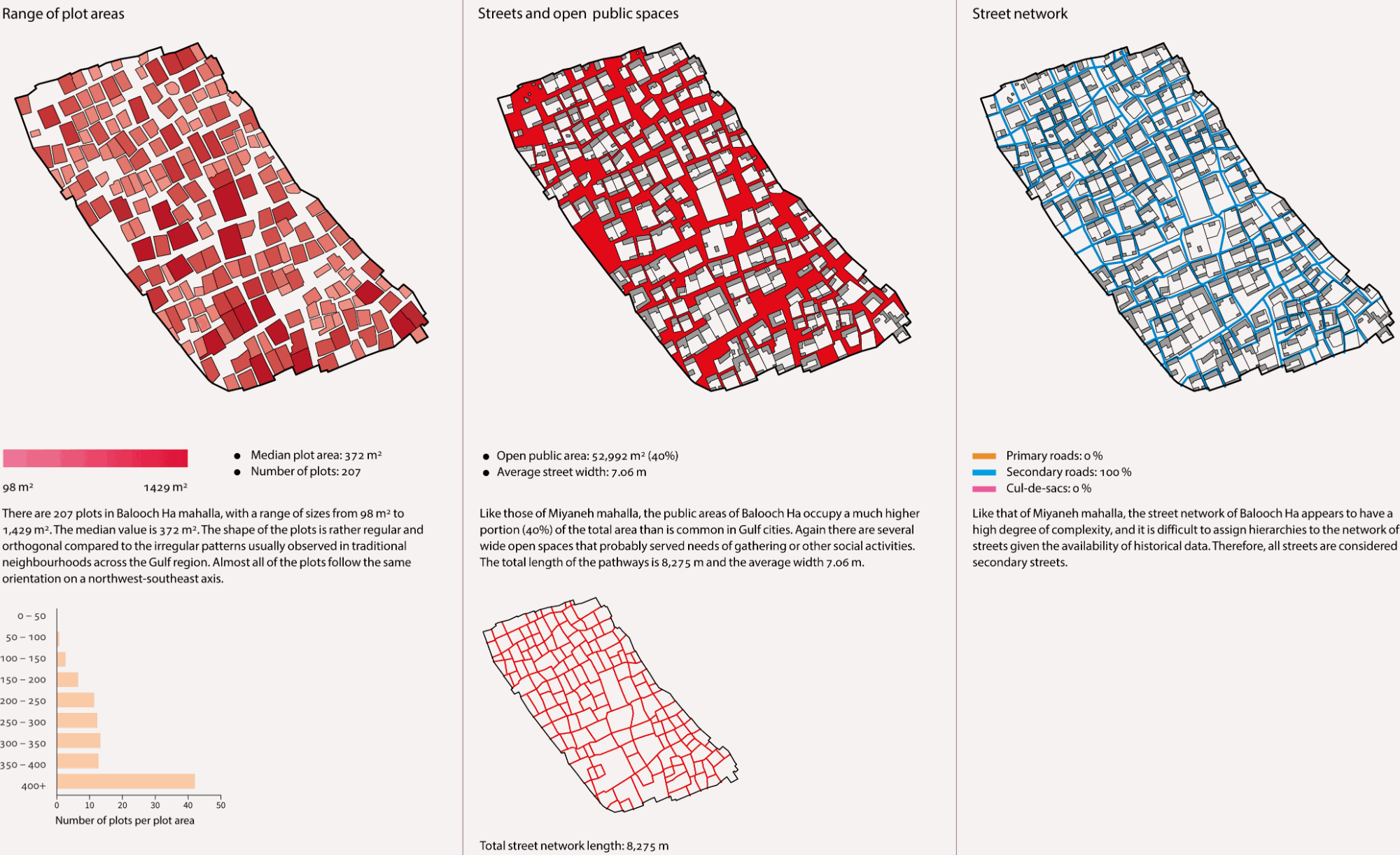 Range of plot areas

98 m²
1429 m²

• Median plot area: 372 m²
• Number of plots: 207

There are 207 plots in Balooch Ha mahalla, with a range of sizes from 98 m² to 1,429 m². The median value is 372 m². The shape of the plots is rather regular and orthogonal compared to the irregular patterns usually observed in traditional neighbourhoods across the Gulf region. Almost all of the plots follow the same orientation on a northwest-southeast axis.

0 – 50
50 – 100
100 – 150
150 – 200
200 – 250
250 – 300
300 – 350
350 – 400
400+

0 10 20 30 40 50
Number of plots per plot area

Streets and open public spaces

• Open public area: 52,992 m² (40%)
• Average street width: 7.06 m

Like those of Miyaneh mahalla, the public areas of Balooch Ha occupy a much higher portion (40%) of the total area than is common in Gulf cities. Again there are several wide open spaces that probably served needs of gathering or other social activities. The total length of the pathways is 8,275 m and the average width 7.06 m.

Total street network length: 8,275 m

Street network

Primary roads: 0 %
Secondary roads: 100 %
Cul-de-sacs: 0 %

Like that of Miyaneh mahalla, the street network of Balooch Ha appears to have a high degree of complexity, and it is difficult to assign hierarchies to the network of streets given the availability of historical data. Therefore, all streets are considered secondary streets.